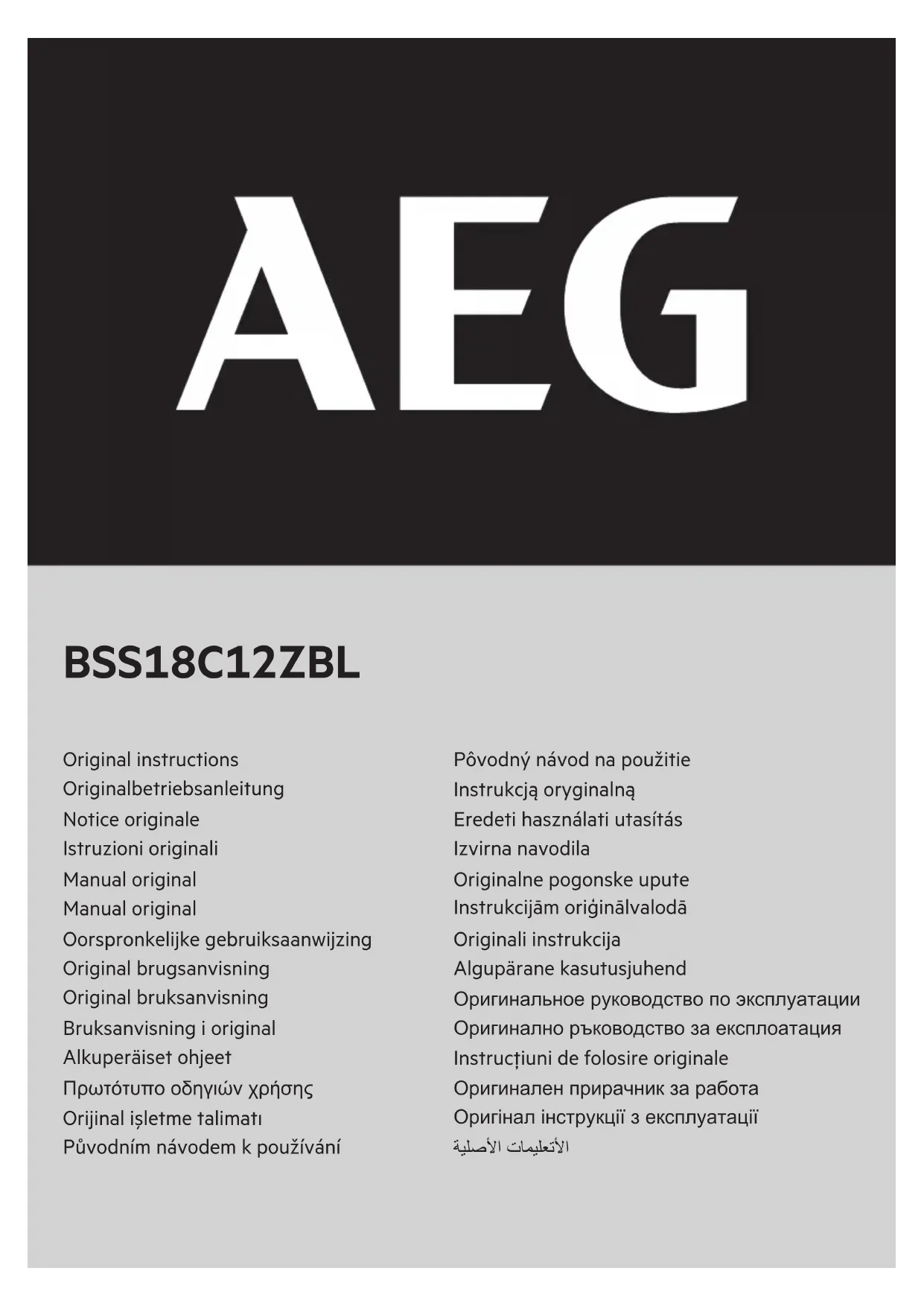 AEG

BSS18C12ZBL

Original instructions
Originalbetriebsanleitung
Notice originale
Istruzioni originali
Manual original
Manual original
Oorspronkelijke gebruiksaanwijzing
Original brugsanvisning
Original bruksanvisning
Bruksanvisning i original
Alkuperäiset ohjeet
Πρωτότυπο οδηγιών χρήσης
Orijinal işletme talimatı
Původním návodem k používání

Pôvodný návod na použitie
Instrukcją oryginalną
Eredeti használati utasítás
Izvirna navodila
Originalne pogonske upute
Instrukcijām oriģinālvalodā
Originali instrukcija
Algupärane kasutusjuhend
Оригинальное руководство по эксплуатации
Оригинално ръководство за експлоатация
Instrucțiuni de folosire originale
Оригинален прирачник за работа
Оригінал інструкції з експлуатації
الأتعليمات الأصلية